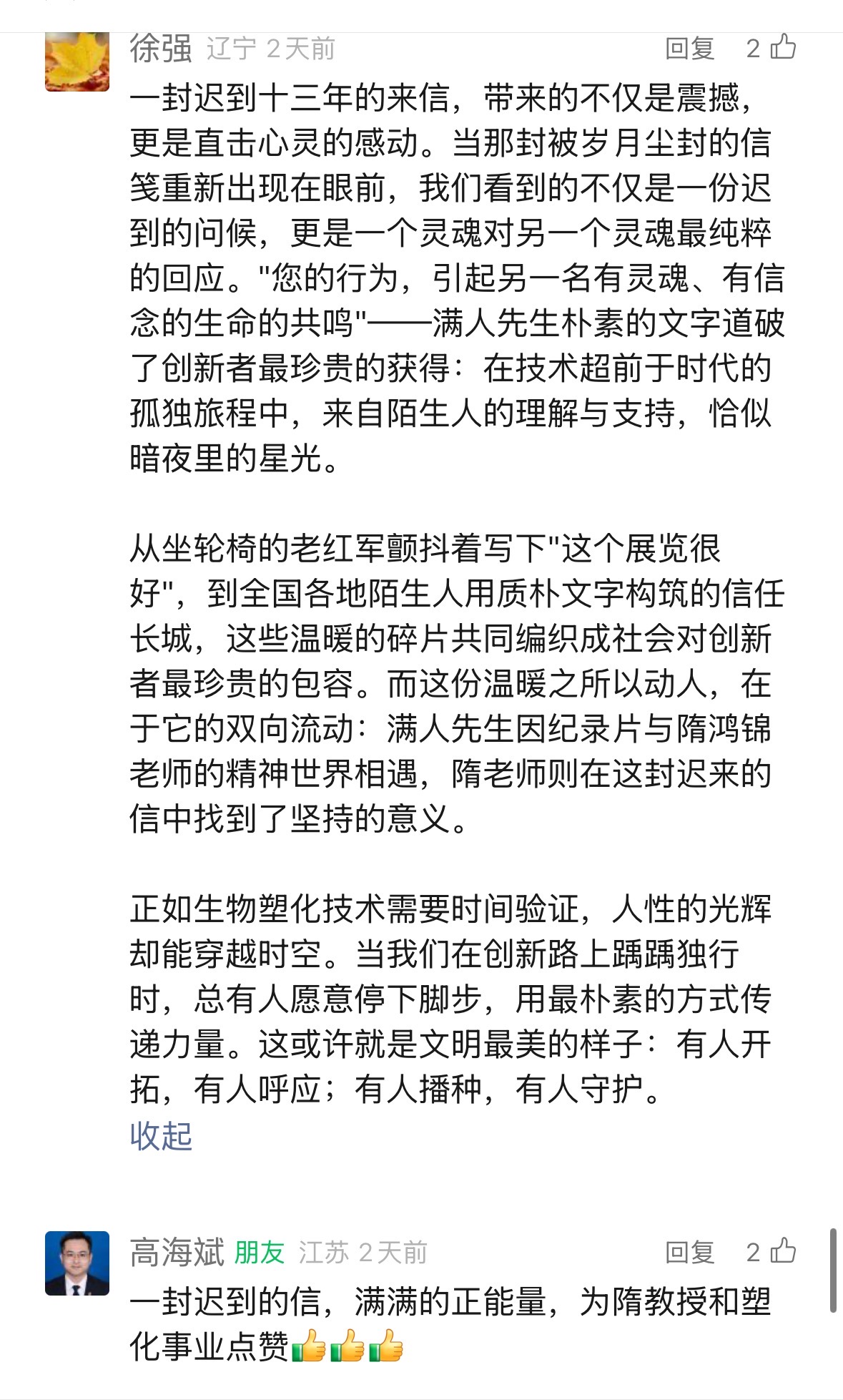 徐强 辽宁 2天前 回复 2

一封迟到十三年的来信，带来的不仅是震撼，更是直击心灵的感动。当那封被岁月尘封的信笺重新出现在眼前，我们看到的不仅是一份迟到的问候，更是一个灵魂对另一个灵魂最纯粹的回应。"您的行为，引起另一名有灵魂、有信念的生命的共鸣"——满人先生朴素的文字道破了创新者最珍贵的获得：在技术超前于时代的孤独旅程中，来自陌生人的理解与支持，恰似暗夜里的星光。

从坐轮椅的老红军颤抖着写下"这个展览很好"，到全国各地陌生人用质朴文字构筑的信任长城，这些温暖的碎片共同编织成社会对创新者最珍贵的包容。而这份温暖之所以动人，在于它的双向流动：满人先生因纪录片与隋鸿锦老师的精神世界相遇，隋老师则在这封迟来的信中找到了坚持的意义。

正如生物塑化技术需要时间验证，人性的光辉却能穿越时空。当我们在创新路上踽踽独行时，总有人愿意停下脚步，用最朴素的方式传递力量。这或许就是文明最美的样子：有人开拓，有人呼应；有人播种，有人守护。
收起

高海斌 朋友 江苏 2天前 回复 2

一封迟到的信，满满的正能量，为隋教授和塑化事业点赞👍👍👍